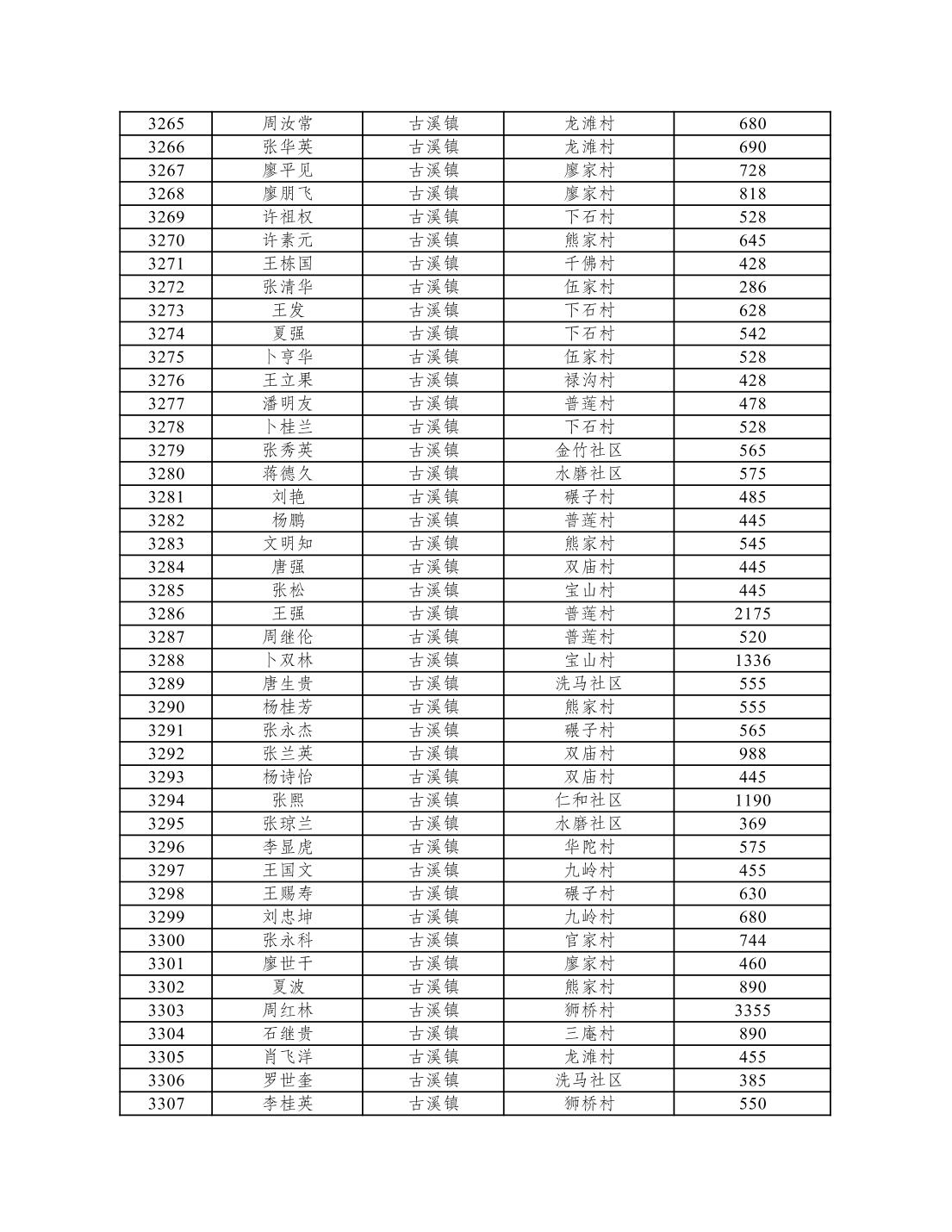 | 3265 | 周汝常 | 古溪镇 | 龙滩村 | 680 |
|---|---|---|---|---|
| 3266 | 张华英 | 古溪镇 | 龙滩村 | 690 |
| 3267 | 廖平见 | 古溪镇 | 廖家村 | 728 |
| 3268 | 廖朋飞 | 古溪镇 | 廖家村 | 818 |
| 3269 | 许祖权 | 古溪镇 | 下石村 | 528 |
| 3270 | 许素元 | 古溪镇 | 熊家村 | 645 |
| 3271 | 王栋国 | 古溪镇 | 千佛村 | 428 |
| 3272 | 张清华 | 古溪镇 | 伍家村 | 286 |
| 3273 | 王发 | 古溪镇 | 下石村 | 628 |
| 3274 | 夏强 | 古溪镇 | 下石村 | 542 |
| 3275 | 卜亨华 | 古溪镇 | 伍家村 | 528 |
| 3276 | 王立果 | 古溪镇 | 禄沟村 | 428 |
| 3277 | 潘明友 | 古溪镇 | 普莲村 | 478 |
| 3278 | 卜桂兰 | 古溪镇 | 下石村 | 528 |
| 3279 | 张秀英 | 古溪镇 | 金竹社区 | 565 |
| 3280 | 蒋德久 | 古溪镇 | 水磨社区 | 575 |
| 3281 | 刘艳 | 古溪镇 | 碾子村 | 485 |
| 3282 | 杨鹏 | 古溪镇 | 普莲村 | 445 |
| 3283 | 文明知 | 古溪镇 | 熊家村 | 545 |
| 3284 | 唐强 | 古溪镇 | 双庙村 | 445 |
| 3285 | 张松 | 古溪镇 | 宝山村 | 445 |
| 3286 | 王强 | 古溪镇 | 普莲村 | 2175 |
| 3287 | 周继伦 | 古溪镇 | 普莲村 | 520 |
| 3288 | 卜双林 | 古溪镇 | 宝山村 | 1336 |
| 3289 | 唐生贵 | 古溪镇 | 洗马社区 | 555 |
| 3290 | 杨桂芳 | 古溪镇 | 熊家村 | 555 |
| 3291 | 张永杰 | 古溪镇 | 碾子村 | 565 |
| 3292 | 张兰英 | 古溪镇 | 双庙村 | 988 |
| 3293 | 杨诗怡 | 古溪镇 | 双庙村 | 445 |
| 3294 | 张熙 | 古溪镇 | 仁和社区 | 1190 |
| 3295 | 张琼兰 | 古溪镇 | 水磨社区 | 369 |
| 3296 | 李显虎 | 古溪镇 | 华陀村 | 575 |
| 3297 | 王国文 | 古溪镇 | 九岭村 | 455 |
| 3298 | 王赐寿 | 古溪镇 | 碾子村 | 630 |
| 3299 | 刘忠坤 | 古溪镇 | 九岭村 | 680 |
| 3300 | 张永科 | 古溪镇 | 官家村 | 744 |
| 3301 | 廖世干 | 古溪镇 | 廖家村 | 460 |
| 3302 | 夏波 | 古溪镇 | 熊家村 | 890 |
| 3303 | 周红林 | 古溪镇 | 狮桥村 | 3355 |
| 3304 | 石继贵 | 古溪镇 | 三庵村 | 890 |
| 3305 | 肖飞洋 | 古溪镇 | 龙滩村 | 455 |
| 3306 | 罗世奎 | 古溪镇 | 洗马社区 | 385 |
| 3307 | 李桂英 | 古溪镇 | 狮桥村 | 550 |